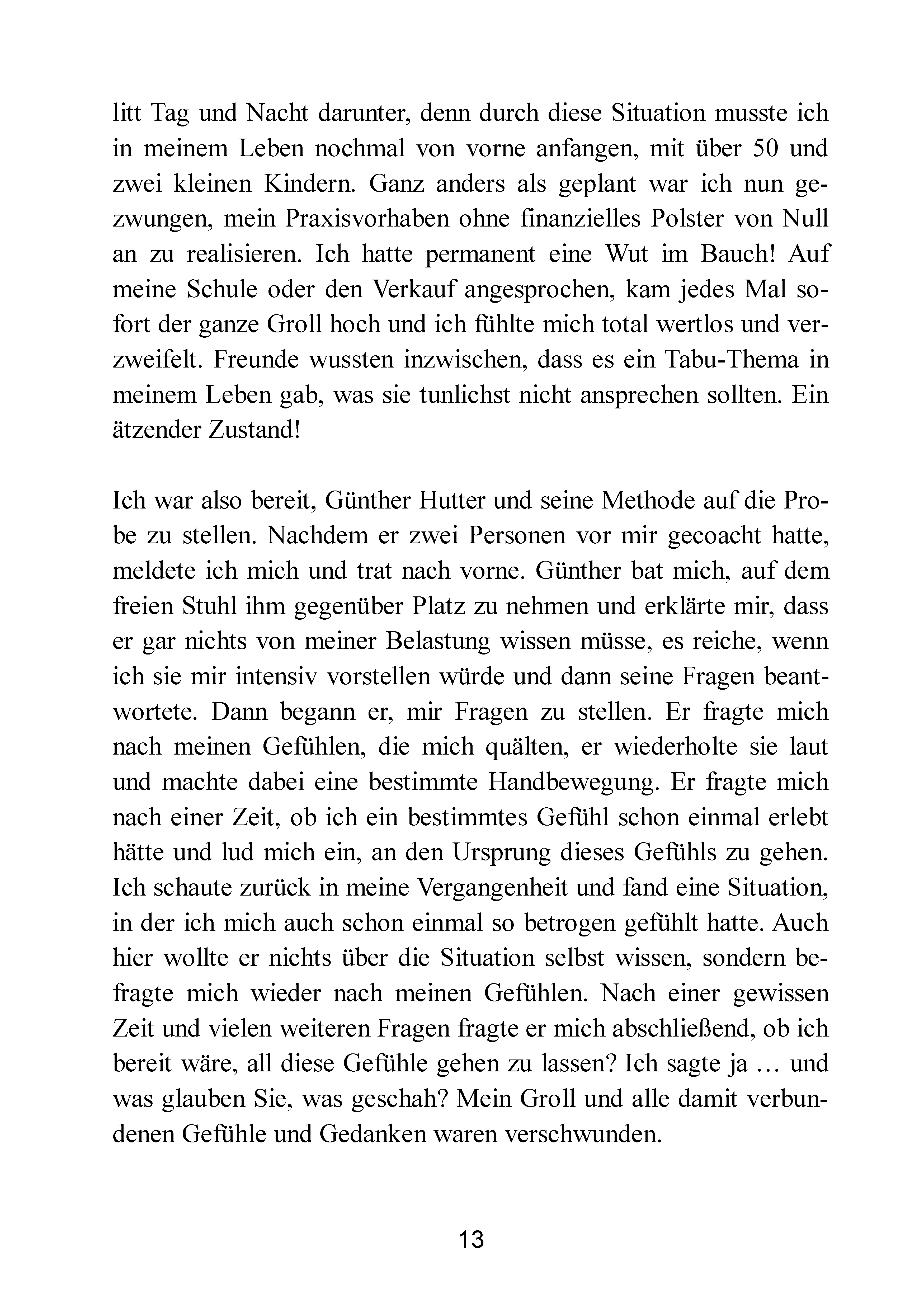 litt Tag und Nacht darunter, denn durch diese Situation musste ich in meinem Leben nochmal von vorne anfangen, mit über 50 und zwei kleinen Kindern. Ganz anders als geplant war ich nun gezwungen, mein Praxisvorhaben ohne finanzielles Polster von Null an zu realisieren. Ich hatte permanent eine Wut im Bauch! Auf meine Schule oder den Verkauf angesprochen, kam jedes Mal sofort der ganze Groll hoch und ich fühlte mich total wertlos und verzweifelt. Freunde wussten inzwischen, dass es ein Tabu-Thema in meinem Leben gab, was sie tunlichst nicht ansprechen sollten. Ein ätzender Zustand!

Ich war also bereit, Günther Hutter und seine Methode auf die Probe zu stellen. Nachdem er zwei Personen vor mir gecoacht hatte, meldete ich mich und trat nach vorne. Günther bat mich, auf dem freien Stuhl ihm gegenüber Platz zu nehmen und erklärte mir, dass er gar nichts von meiner Belastung wissen müsse, es reiche, wenn ich sie mir intensiv vorstellen würde und dann seine Fragen beantwortete. Dann begann er, mir Fragen zu stellen. Er fragte mich nach meinen Gefühlen, die mich quälten, er wiederholte sie laut und machte dabei eine bestimmte Handbewegung. Er fragte mich nach einer Zeit, ob ich ein bestimmtes Gefühl schon einmal erlebt hätte und lud mich ein, an den Ursprung dieses Gefühls zu gehen. Ich schaute zurück in meine Vergangenheit und fand eine Situation, in der ich mich auch schon einmal so betrogen gefühlt hatte. Auch hier wollte er nichts über die Situation selbst wissen, sondern befragte mich wieder nach meinen Gefühlen. Nach einer gewissen Zeit und vielen weiteren Fragen fragte er mich abschließend, ob ich bereit wäre, all diese Gefühle gehen zu lassen? Ich sagte ja … und was glauben Sie, was geschah? Mein Groll und alle damit verbundenen Gefühle und Gedanken waren verschwunden.

13